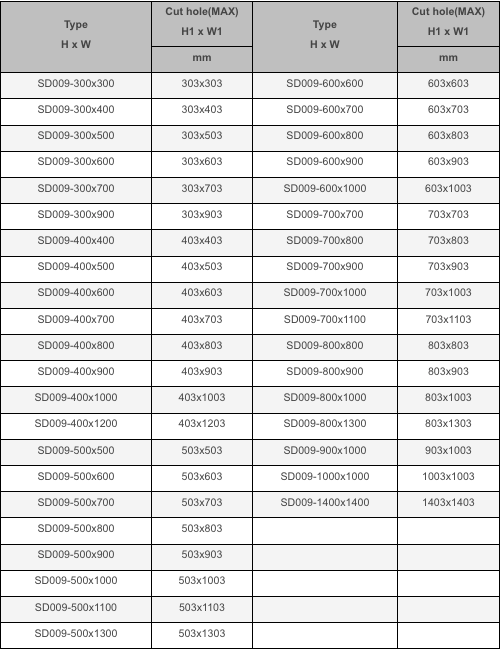 | Type H x W | Cut hole(MAX) H1 x W1 mm | Type H x W | Cut hole(MAX) H1 x W1 mm |
|---|---|---|---|
| SD009-300x300 | 303x303 | SD009-600x600 | 603x603 |
| SD009-300x400 | 303x403 | SD009-600x700 | 603x703 |
| SD009-300x500 | 303x503 | SD009-600x800 | 603x803 |
| SD009-300x600 | 303x603 | SD009-600x900 | 603x903 |
| SD009-300x700 | 303x703 | SD009-600x1000 | 603x1003 |
| SD009-300x900 | 303x903 | SD009-700x700 | 703x703 |
| SD009-400x400 | 403x403 | SD009-700x800 | 703x803 |
| SD009-400x500 | 403x503 | SD009-700x900 | 703x903 |
| SD009-400x600 | 403x603 | SD009-700x1000 | 703x1003 |
| SD009-400x700 | 403x703 | SD009-700x1100 | 703x1103 |
| SD009-400x800 | 403x803 | SD009-800x800 | 803x803 |
| SD009-400x900 | 403x903 | SD009-800x900 | 803x903 |
| SD009-400x1000 | 403x1003 | SD009-800x1000 | 803x1003 |
| SD009-400x1200 | 403x1203 | SD009-800x1300 | 803x1303 |
| SD009-500x500 | 503x503 | SD009-900x1000 | 903x1003 |
| SD009-500x600 | 503x603 | SD009-1000x1000 | 1003x1003 |
| SD009-500x700 | 503x703 | SD009-1400x1400 | 1403x1403 |
| SD009-500x800 | 503x803 | | |
| SD009-500x900 | 503x903 | | |
| SD009-500x1000 | 503x1003 | | |
| SD009-500x1100 | 503x1103 | | |
| SD009-500x1300 | 503x1303 | | |